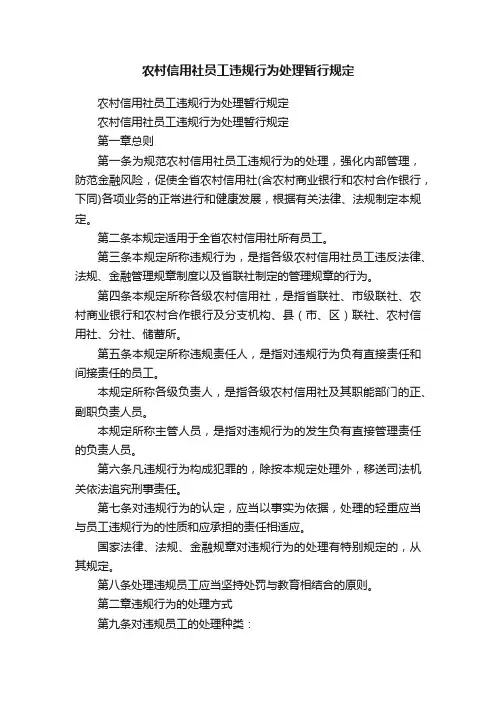 农村信用社员工违规行为处理暂行规定

农村信用社员工违规行为处理暂行规定

农村信用社员工违规行为处理暂行规定

第一章总则

第一条为规范农村信用社员工违规行为的处理，强化内部管理，防范金融风险，促使全省农村信用社(含农村商业银行和农村合作银行，下同)各项业务的正常进行和健康发展，根据有关法律、法规制定本规定。

第二条本规定适用于全省农村信用社所有员工。

第三条本规定所称违规行为，是指各级农村信用社员工违反法律、法规、金融管理规章制度以及省联社制定的管理规章的行为。

第四条本规定所称各级农村信用社，是指省联社、市级联社、农村商业银行和农村合作银行及分支机构、县（市、区）联社、农村信用社、分社、储蓄所。

第五条本规定所称违规责任人，是指对违规行为负有直接责任和间接责任的员工。

本规定所称各级负责人，是指各级农村信用社及其职能部门的正、副职负责人员。

本规定所称主管人员，是指对违规行为的发生负有直接管理责任的负责人员。

第六条凡违规行为构成犯罪的，除按本规定处理外，移送司法机关依法追究刑事责任。

第七条对违规行为的认定，应当以事实为依据，处理的轻重应当与员工违规行为的性质和应承担的责任相适应。

国家法律、法规、金融规章对违规行为的处理有特别规定的，从其规定。

第八条处理违规员工应当坚持处罚与教育相结合的原则。

第二章违规行为的处理方式

第九条对违规员工的处理种类：